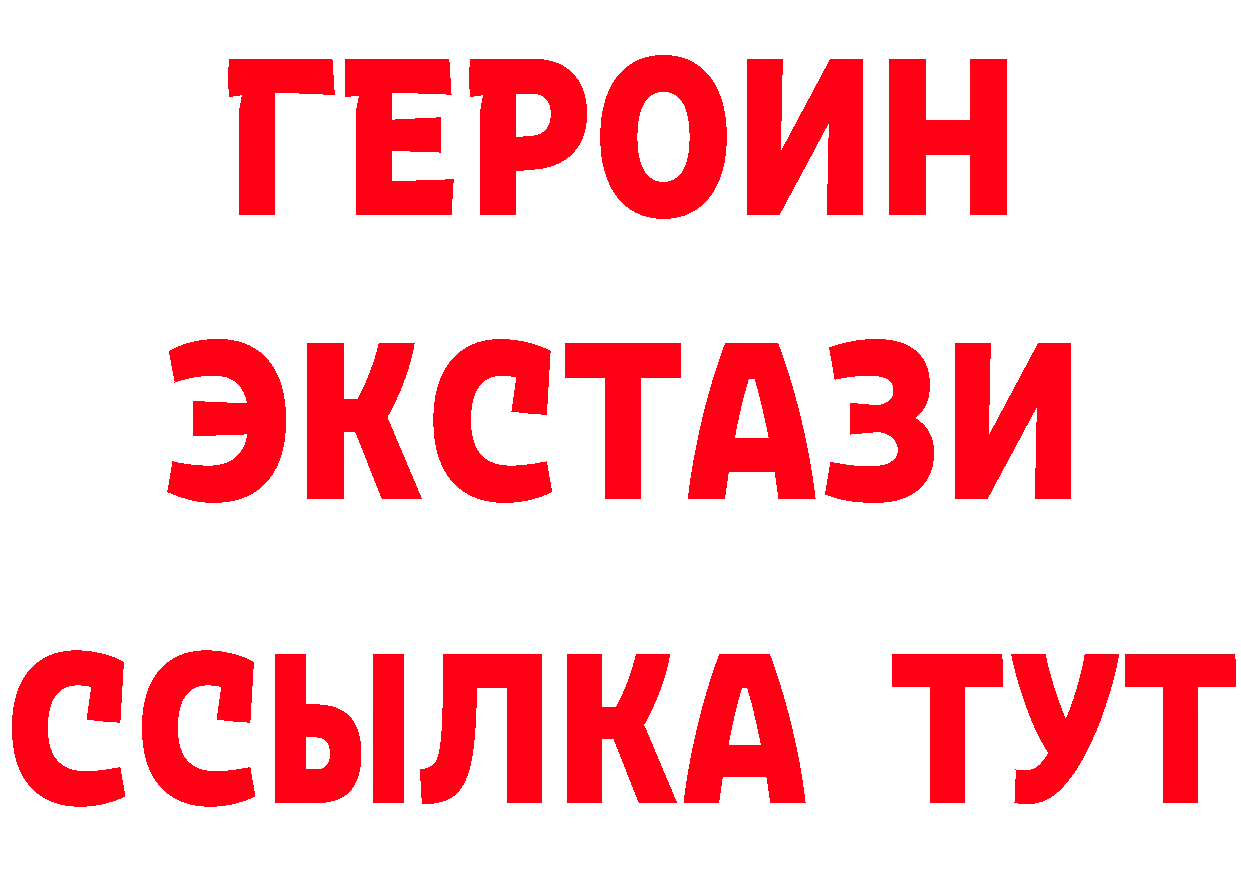 ГЕРОИН
ЭКСТАЗИ
ССЫЛКА ТУТ